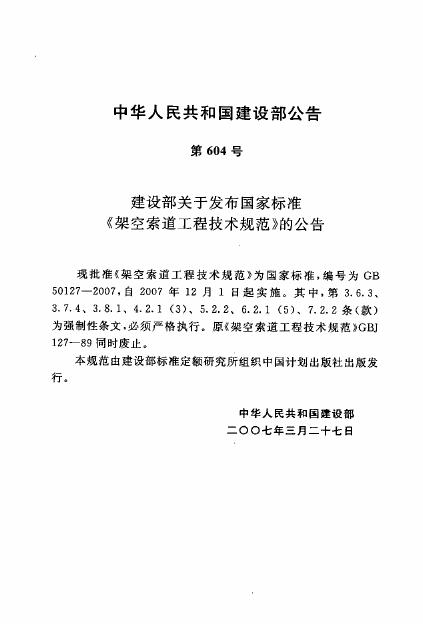 中华人民共和国建设部公告

第 604 号

建设部关于发布国家标准
《架空索道工程技术规范》的公告

现批准《架空索道工程技术规范》为国家标准，编号为 GB 50127—2007，自 2007 年 12 月 1 日起实施。其中，第 3.6.3、3.7.4、3.8.1、4.2.1（3）、5.2.2、6.2.1（5）、7.2.2 条（款）为强制性条文，必须严格执行。原《架空索道工程技术规范》GBJ 127—89 同时废止。

本规范由建设部标准定额研究所组织中国计划出版社出版发行。

中华人民共和国建设部
二〇〇七年三月二十七日